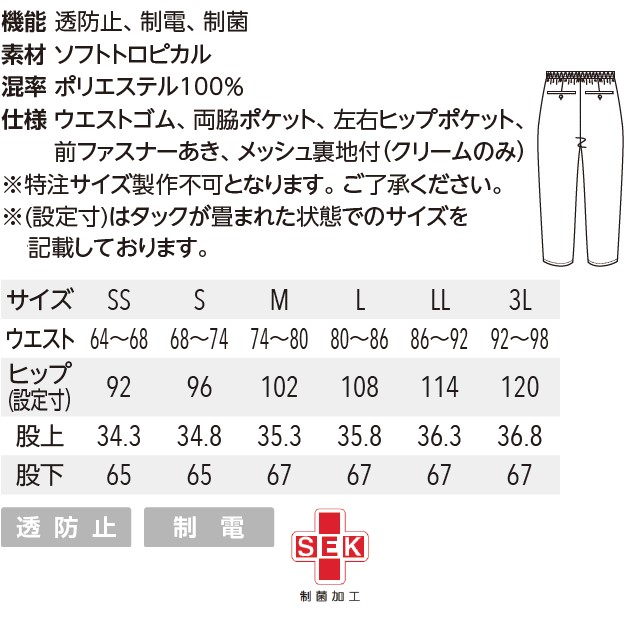 機能 透防止、制電、制菌
素材 ソフトトロピカル
混率 ポリエステル100%
仕様 ウエストゴム、両脇ポケット、左右ヒップポケット、前ファスナーあき、メッシュ裏地付(クリームのみ)
※特注サイズ製作不可となります。ご了承ください。
※(設定寸)はタックが畳まれた状態でのサイズを記載しております。

| サイズ | SS | S | M | L | LL | 3L |
|---|---|---|---|---|---|---|
| ウエスト | 64〜68 | 68〜74 | 74〜80 | 80〜86 | 86〜92 | 92〜98 |
| ヒップ (設定寸) | 92 | 96 | 102 | 108 | 114 | 120 |
| 股上 | 34.3 | 34.8 | 35.3 | 35.8 | 36.3 | 36.8 |
| 股下 | 65 | 65 | 67 | 67 | 67 | 67 |

透防止 制電

SEK
制菌加工